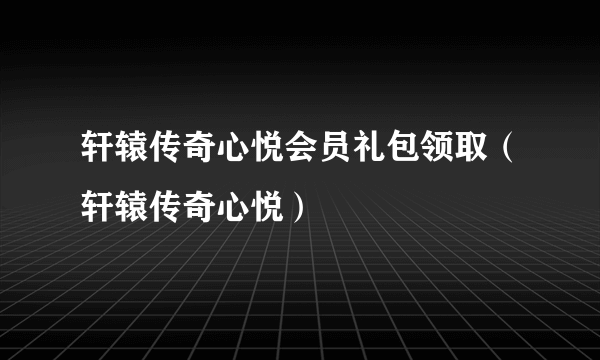 轩辕传奇心悦会员礼包领取（轩辕传奇心悦）